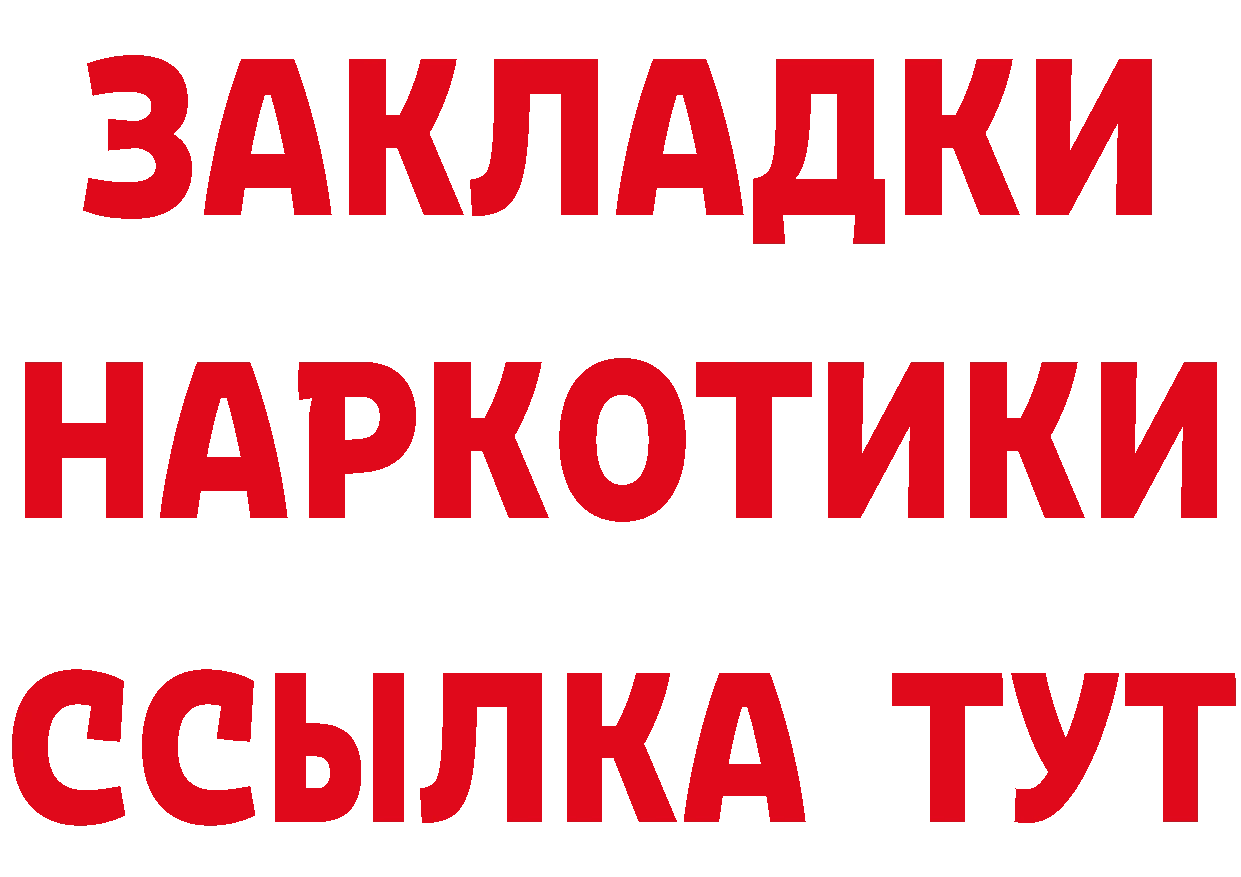 ЗАКЛАДКИ
НАРКОТИКИ
ССЫЛКА ТУТ